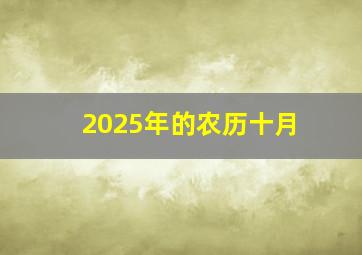 2025年的农历十月